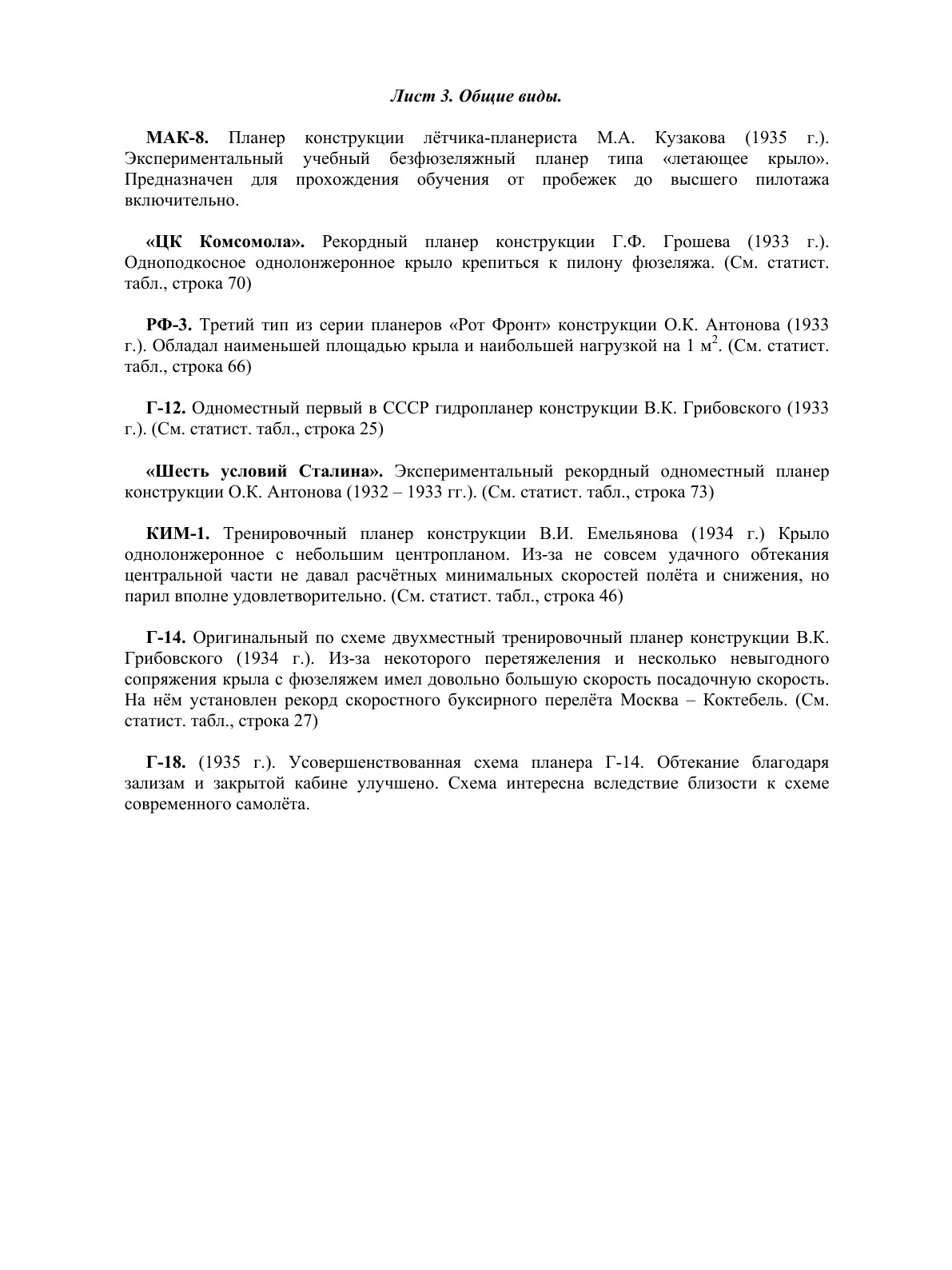 Лист 3. Общие виды.

МАК-8. Планер конструкции лётчика-планериста М.А. Кузакова (1935 г.). Экспериментальный учебный безфюзеляжный планер типа «летающее крыло». Предназначен для прохождения обучения от пробежек до высшего пилотажа включительно.

«ЦК Комсомола». Рекордный планер конструкции Г.Ф. Грошева (1933 г.). Одноподкосное однолонжеронное крыло крепиться к пилону фюзеляжа. (См. статист. табл., строка 70)

РФ-3. Третий тип из серии планеров «Рот Фронт» конструкции О.К. Антонова (1933 г.). Обладал наименьшей площадью крыла и наибольшей нагрузкой на 1 м$^2$. (См. статист. табл., строка 66)

Г-12. Одноместный первый в СССР гидропланер конструкции В.К. Грибовского (1933 г.). (См. статист. табл., строка 25)

«Шесть условий Сталина». Экспериментальный рекордный одноместный планер конструкции О.К. Антонова (1932 – 1933 гг.). (См. статист. табл., строка 73)

КИМ-1. Тренировочный планер конструкции В.И. Емельянова (1934 г.) Крыло однолонжеронное с небольшим центропланом. Из-за не совсем удачного обтекания центральной части не давал расчётных минимальных скоростей полёта и снижения, но парил вполне удовлетворительно. (См. статист. табл., строка 46)

Г-14. Оригинальный по схеме двухместный тренировочный планер конструкции В.К. Грибовского (1934 г.). Из-за некоторого перетяжеления и несколько невыгодного сопряжения крыла с фюзеляжем имел довольно большую скорость посадочную скорость. На нём установлен рекорд скоростного буксирного перелёта Москва – Коктебель. (См. статист. табл., строка 27)

Г-18. (1935 г.). Усовершенствованная схема планера Г-14. Обтекание благодаря зализам и закрытой кабине улучшено. Схема интересна вследствие близости к схеме современного самолёта.